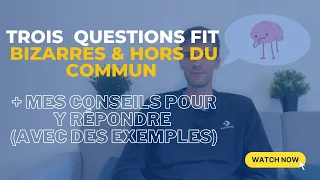 TROIS QUESTIONS FIT BIZARRES & HORS DU COMMUN

+ MES CONSEILS POUR Y RÉPONDRE (AVEC DES EXEMPLES)

WATCH NOW